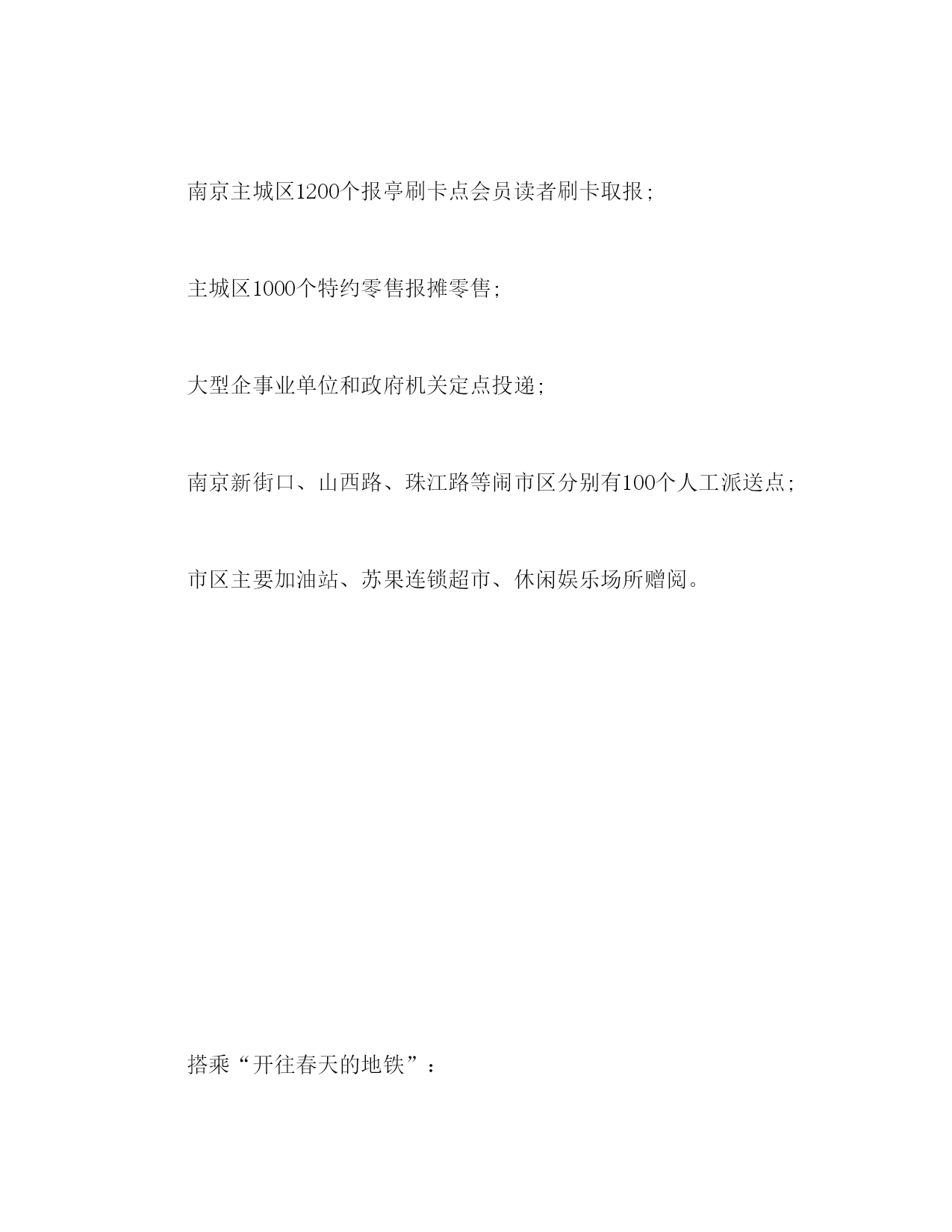 南京主城区1200个报亭刷卡点会员读者刷卡取报;

主城区1000个特约零售报摊零售;

大型企事业单位和政府机关定点投递;

南京新街口、山西路、珠江路等闹市区分别有100个人工派送点;

市区主要加油站、苏果连锁超市、休闲娱乐场所赠阅。

搭乘“开往春天的地铁”: